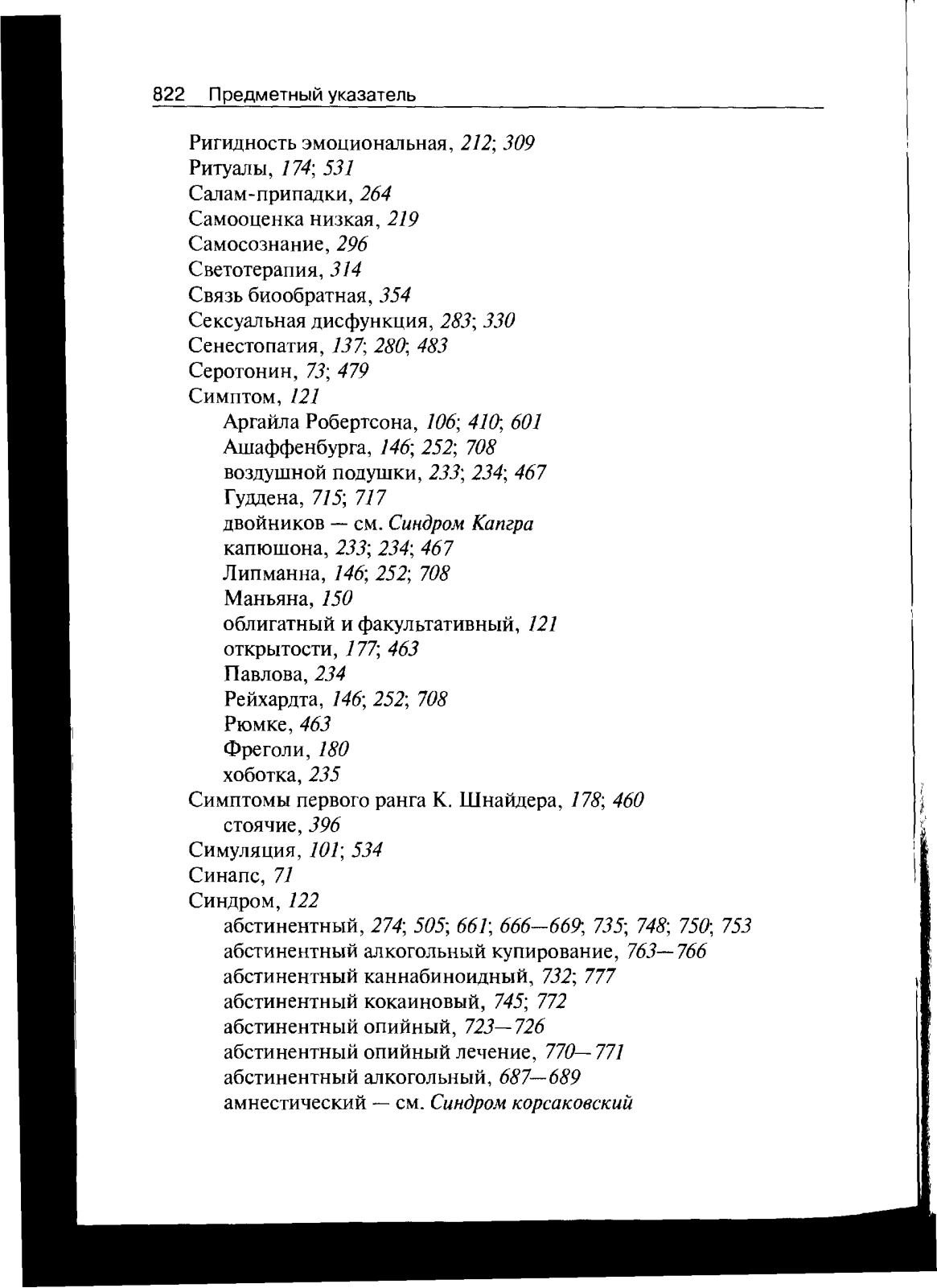 822 Предметный указатель

Ригидность эмоциональная, 212; 309
Ритуалы, 174; 531
Салам-припадки, 264
Самооценка низкая, 219
Самосознание, 296
Светотерапия, 314
Связь биообратная, 354
Сексуальная дисфункция, 283; 330
Сенестопатия, 137; 280; 483
Серотонин, 73; 479
Симптом, 121
Аргайла Робертсона, 106; 410; 601
Ашаффенбурга, 146; 252; 708
воздушной подушки, 233; 234; 467
Гуддена, 715; 717
двойников — см. Синдром Капгра
капюшона, 233; 234; 467
Липманна, 146; 252; 708
Маньяна, 150
облигатный и факультативный, 121
открытости, 177; 463
Павлова, 234
Рейхардта, 146; 252; 708
Рюмке, 463
Фреголи, 180
хоботка, 235
Симптомы первого ранга К. Шнайдера, 178; 460
стоячие, 396
Симуляция, 101; 534
Синапс, 71
Синдром, 122
абстинентный, 274; 505; 661; 666—669; 735; 748; 750; 753
абстинентный алкогольный купирование, 763—766
абстинентный каннабиноидный, 732; 777
абстинентный кокаиновый, 745; 772
абстинентный опийный, 723—726
абстинентный опийный лечение, 770—771
абстинентный алкогольный, 687—689
амнестический — см. Синдром корсаковский